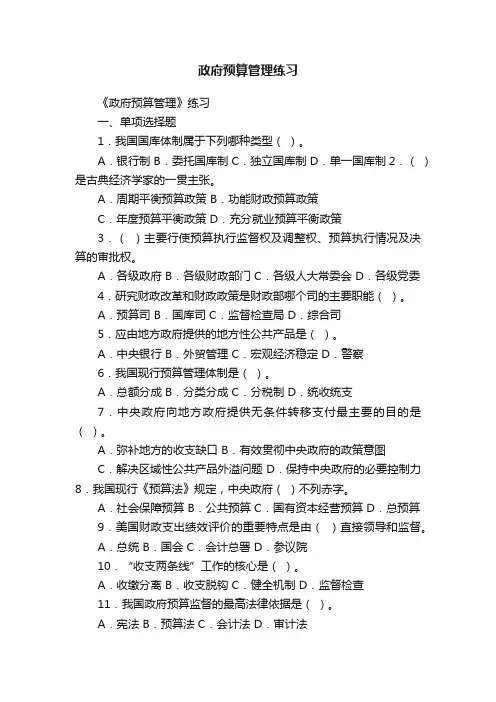 政府预算管理练习

《政府预算管理》练习

一、单项选择题

1．我国国库体制属于下列哪种类型（ ）。

A．银行制 B．委托国库制 C．独立国库制 D．单一国库制 2．（ ）是古典经济学家的一贯主张。

A．周期平衡预算政策 B．功能财政预算政策

C．年度预算平衡政策 D．充分就业预算平衡政策

3．（ ）主要行使预算执行监督权及调整权、预算执行情况及决算的审批权。

A．各级政府 B．各级财政部门 C．各级人大常委会 D．各级党委

4．研究财政改革和财政政策是财政部哪个司的主要职能（ ）。

A．预算司 B．国库司 C．监督检查局 D．综合司

5．应由地方政府提供的地方性公共产品是（ ）。

A．中央银行 B．外贸管理 C．宏观经济稳定 D．警察

6．我国现行预算管理体制是（ ）。

A．总额分成 B．分类分成 C．分税制 D．统收统支

7．中央政府向地方政府提供无条件转移支付最主要的目的是（ ）。

A．弥补地方的收支缺口 B．有效贯彻中央政府的政策意图

C．解决区域性公共产品外溢问题 D．保持中央政府的必要控制力

8．我国现行《预算法》规定，中央政府（ ）不列赤字。

A．社会保障预算 B．公共预算 C．国有资本经营预算 D．总预算

9．美国财政支出绩效评价的重要特点是由（ ）直接领导和监督。

A．总统 B．国会 C．会计总署 D．参议院

10．“收支两条线”工作的核心是（ ）。

A．收缴分离 B．收支脱钩 C．健全机制 D．监督检查

11．我国政府预算监督的最高法律依据是（ ）。

A．宪法 B．预算法 C．会计法 D．审计法